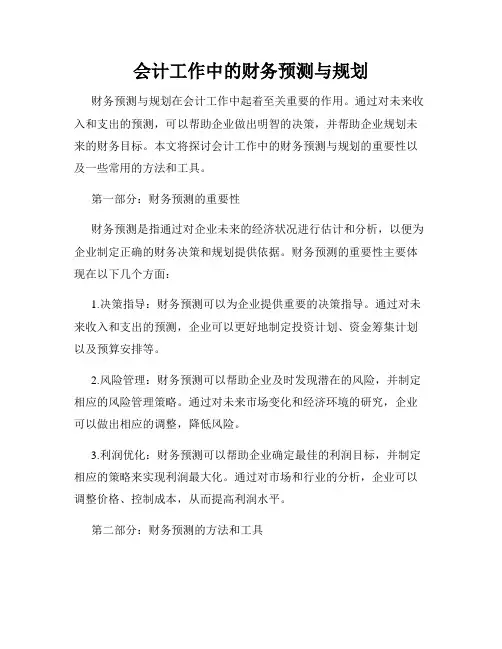 会计工作中的财务预测与规划

财务预测与规划在会计工作中起着至关重要的作用。通过对未来收入和支出的预测，可以帮助企业做出明智的决策，并帮助企业规划未来的财务目标。本文将探讨会计工作中的财务预测与规划的重要性以及一些常用的方法和工具。

第一部分：财务预测的重要性

财务预测是指通过对企业未来的经济状况进行估计和分析，以便为企业制定正确的财务决策和规划提供依据。财务预测的重要性主要体现在以下几个方面：

1.决策指导：财务预测可以为企业提供重要的决策指导。通过对未来收入和支出的预测，企业可以更好地制定投资计划、资金筹集计划以及预算安排等。

2.风险管理：财务预测可以帮助企业及时发现潜在的风险，并制定相应的风险管理策略。通过对未来市场变化和经济环境的研究，企业可以做出相应的调整，降低风险。

3.利润优化：财务预测可以帮助企业确定最佳的利润目标，并制定相应的策略来实现利润最大化。通过对市场和行业的分析，企业可以调整价格、控制成本，从而提高利润水平。

第二部分：财务预测的方法和工具